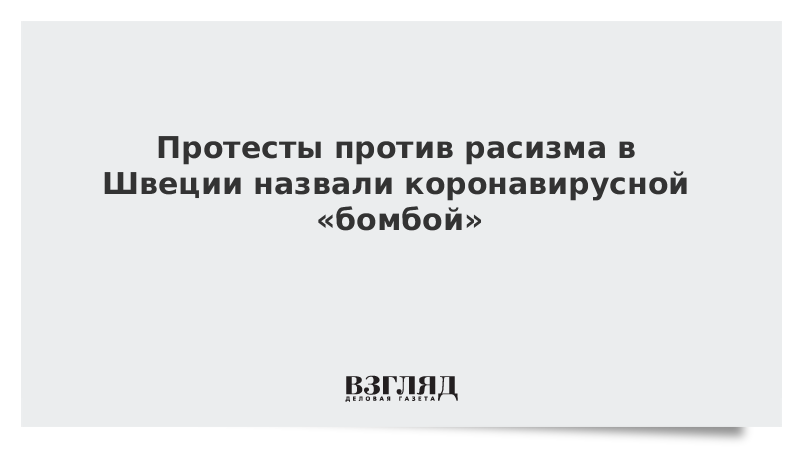 Протесты против расизма в Швеции назвали коронавирусной «бомбой»

ВЗГЛЯД
ДЕЛОВАЯ ГАЗЕТА